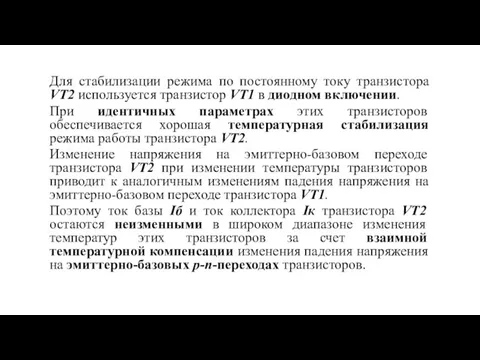 Для стабилизации режима по постоянному току транзистора VT2 используется транзистор VT1 в диодном включении.

При идентичных параметрах этих транзисторов обеспечивается хорошая температурная стабилизация режима работы транзистора VT2.

Изменение напряжения на эмиттерно-базовом переходе транзистора VT2 при изменении температуры транзисторов приводит к аналогичным изменениям падения напряжения на эмиттерно-базовом переходе транзистора VT1.

Поэтому ток базы Iб и ток коллектора Iк транзистора VT2 остаются неизменными в широком диапазоне изменения температур этих транзисторов за счет взаимной температурной компенсации изменения падения напряжения на эмиттерно-базовых p-n-переходах транзисторов.